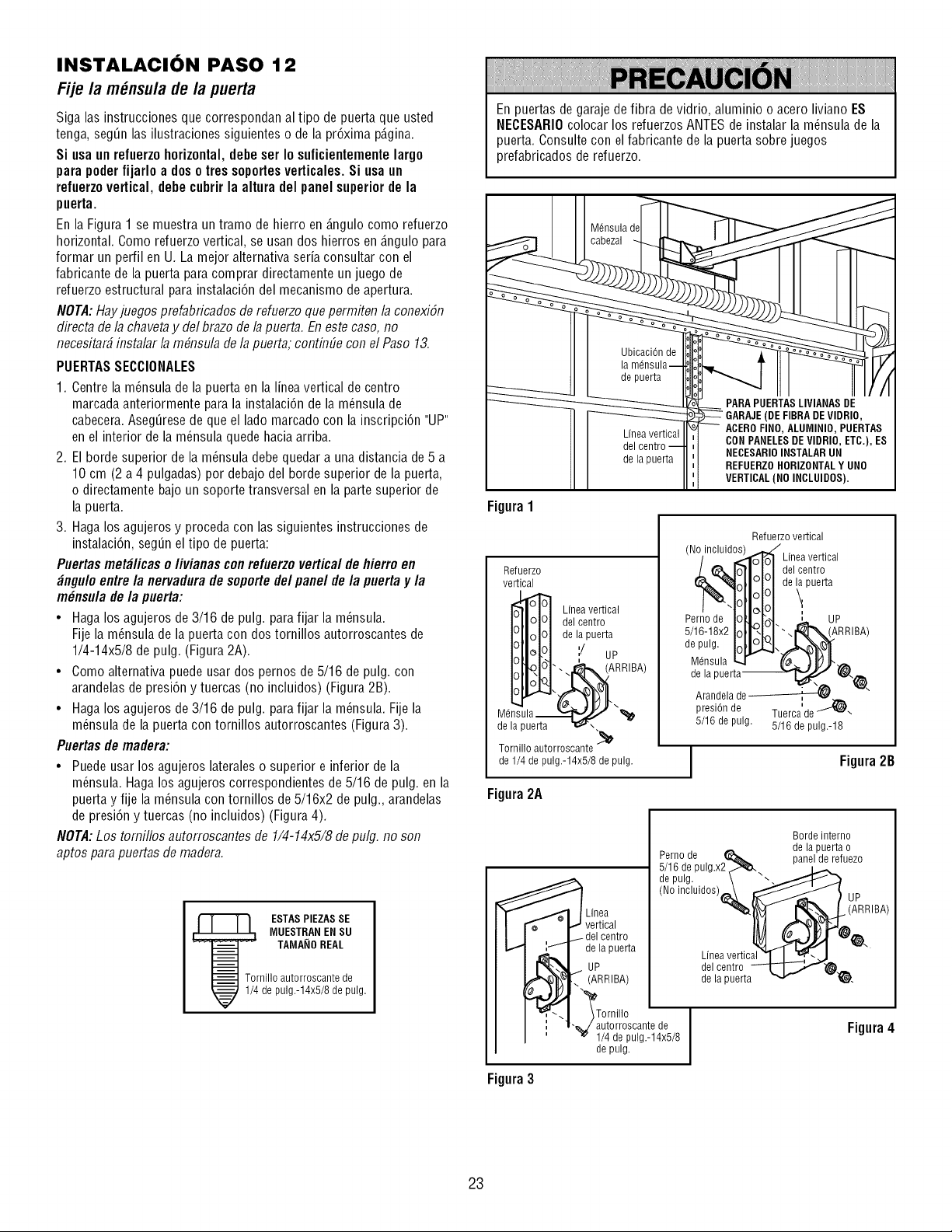 INSTALACIÓN PASO 12
Fije la ménsula de la puerta

Siga las instrucciones que correspondan al tipo de puerta que usted tenga, según las ilustraciones siguientes o de la próxima página.

Si usa un refuerzo horizontal, debe ser lo suficientemente largo para poder fijarlo a dos o tres soportes verticales. Si usa un refuerzo vertical, debe cubrir la altura del panel superior de la puerta.

En la Figura 1 se muestra un tramo de hierro en ángulo como refuerzo horizontal. Como refuerzo vertical, se usan dos hierros en ángulo para formar un perfil en U. La mejor alternativa sería consultar con el fabricante de la puerta para comprar directamente un juego de refuerzo estructural para instalación del mecanismo de apertura.

NOTA: Hay juegos prefabricados de refuerzo que permiten la conexión directa de la chaveta y del brazo de la puerta. En este caso, no necesitará instalar la ménsula de la puerta; continúe con el Paso 13.

PUERTAS SECCIONALES

1. Centre la ménsula de la puerta en la línea vertical de centro marcada anteriormente para la instalación de la ménsula de cabecera. Asegúrese de que el lado marcado con la inscripción "UP" en el interior de la ménsula quede hacia arriba.
2. El borde superior de la ménsula debe quedar a una distancia de 5 a 10 cm (2 a 4 pulgadas) por debajo del borde superior de la puerta, o directamente bajo un soporte transversal en la parte superior de la puerta.
3. Haga los agujeros y proceda con las siguientes instrucciones de instalación, según el tipo de puerta:

Puertas metálicas o livianas con refuerzo vertical de hierro en ángulo entre la nervadura de soporte del panel de la puerta y la ménsula de la puerta:

• Haga los agujeros de 3/16 de pulg. para fijar la ménsula. Fije la ménsula de la puerta con dos tornillos autorroscantes de 1/4-14x5/8 de pulg. (Figura 2A).
• Como alternativa puede usar dos pernos de 5/16 de pulg. con arandelas de presión y tuercas (no incluidos) (Figura 2B).
• Haga los agujeros de 3/16 de pulg. para fijar la ménsula. Fije la ménsula de la puerta con tornillos autorroscantes (Figura 3).

Puertas de madera:

• Puede usar los agujeros laterales o superior e inferior de la ménsula. Haga los agujeros correspondientes de 5/16 de pulg. en la puerta y fije la ménsula con tornillos de 5/16x2 de pulg., arandelas de presión y tuercas (no incluidos) (Figura 4).

NOTA: Los tornillos autorroscantes de 1/4-14x5/8 de pulg. no son aptos para puertas de madera.

ESTAS PIEZAS SE MUESTRAN EN SU TAMAÑO REAL

Tornillo autorroscante de 1/4 de pulg.-14x5/8 de pulg.

PRECAUCIÓN

En puertas de garaje de fibra de vidrio, aluminio o acero liviano ES NECESARIO colocar los refuerzos ANTES de instalar la ménsula de la puerta. Consulte con el fabricante de la puerta sobre juegos prefabricados de refuerzo.

Ménsula de cabezal

Ubicación de la ménsula de puerta

Línea vertical del centro de la puerta

PARA PUERTAS LIVIANAS DE GARAJE (DE FIBRA DE VIDRIO, ACERO FINO, ALUMINIO, PUERTAS CON PANELES DE VIDRIO, ETC.), ES NECESARIO INSTALAR UN REFUERZO HORIZONTAL Y UNO VERTICAL (NO INCLUIDOS).

Figura 1

Refuerzo vertical
Línea vertical del centro de la puerta
UP (ARRIBA)
Ménsula de la puerta
Tornillo autorroscante de 1/4 de pulg.-14x5/8 de pulg.

Figura 2A

Refuerzo vertical (No incluidos)
Línea vertical del centro de la puerta
Perno de 5/16-18x2 de pulg.
UP (ARRIBA)
Ménsula de la puerta
Arandela de presión de 5/16 de pulg.
Tuerca de 5/16 de pulg.-18

Figura 2B

Línea vertical del centro de la puerta
UP (ARRIBA)
Tornillo autorroscante de 1/4 de pulg.-14x5/8 de pulg.

Figura 3

Perno de 5/16 de pulg.x2 de pulg. (No incluidos)
Borde interno de la puerta o panel de refuezo
UP (ARRIBA)
Línea vertical del centro de la puerta

Figura 4

23